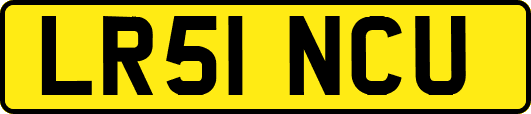 LR51 NCU